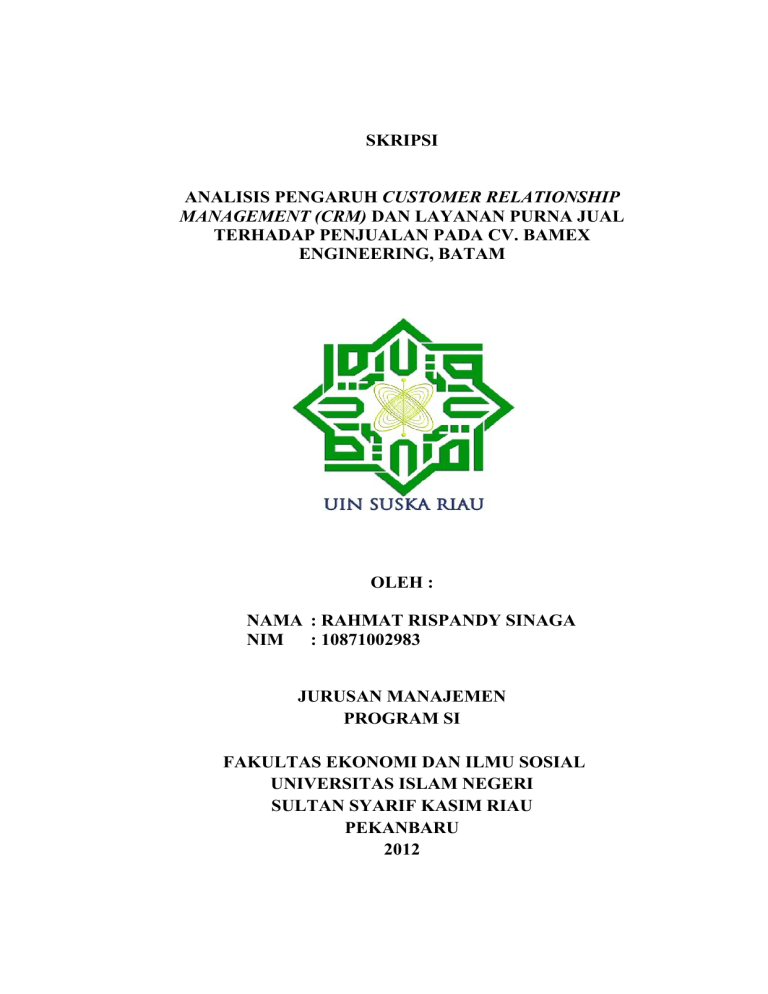 SKRIPSI

ANALISIS PENGARUH CUSTOMER RELATIONSHIP MANAGEMENT (CRM) DAN LAYANAN PURNA JUAL TERHADAP PENJUALAN PADA CV. BAMEX ENGINEERING, BATAM

UIN SUSKA RIAU

OLEH :

NAMA : RAHMAT RISPANDY SINAGA
NIM : 10871002983

JURUSAN MANAJEMEN
PROGRAM SI

FAKULTAS EKONOMI DAN ILMU SOSIAL
UNIVERSITAS ISLAM NEGERI
SULTAN SYARIF KASIM RIAU
PEKANBARU
2012